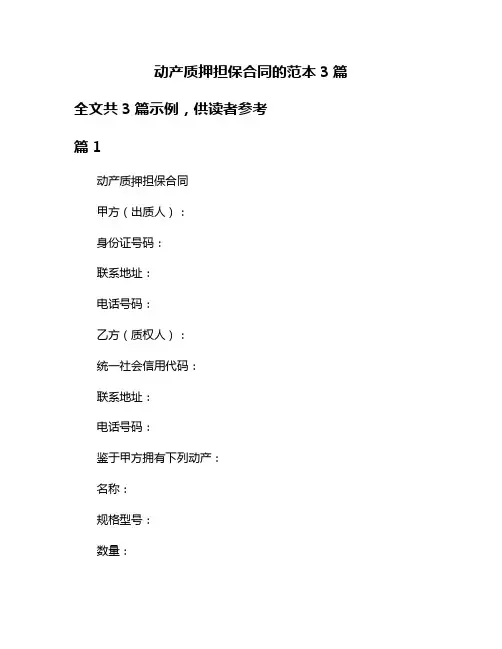 动产质押担保合同的范本 3 篇

全文共 3 篇示例，供读者参考

篇 1

动产质押担保合同

甲方（出质人）：

身份证号码：

联系地址：

电话号码：

乙方（质权人）：

统一社会信用代码：

联系地址：

电话号码：

鉴于甲方拥有下列动产：

名称：

规格型号：

数量：